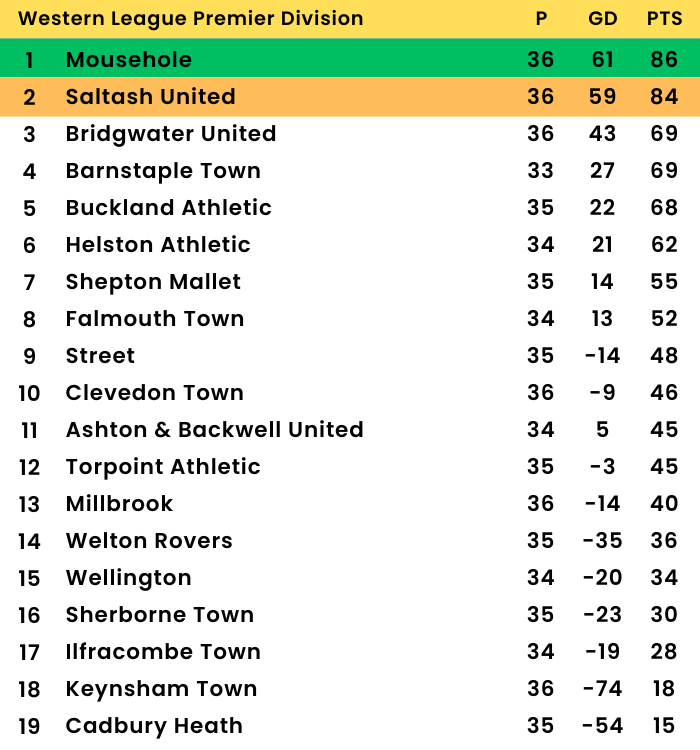 | Western League Premier Division | | P | GD | PTS |
|---|---|---|---|---|
| 1 | Mousehole | 36 | 61 | 86 |
| 2 | Saltash United | 36 | 59 | 84 |
| 3 | Bridgwater United | 36 | 43 | 69 |
| 4 | Barnstaple Town | 33 | 27 | 69 |
| 5 | Buckland Athletic | 35 | 22 | 68 |
| 6 | Helston Athletic | 34 | 21 | 62 |
| 7 | Shepton Mallet | 35 | 14 | 55 |
| 8 | Falmouth Town | 34 | 13 | 52 |
| 9 | Street | 35 | -14 | 48 |
| 10 | Clevedon Town | 36 | -9 | 46 |
| 11 | Ashton & Backwell United | 34 | 5 | 45 |
| 12 | Torpoint Athletic | 35 | -3 | 45 |
| 13 | Millbrook | 36 | -14 | 40 |
| 14 | Welton Rovers | 35 | -35 | 36 |
| 15 | Wellington | 34 | -20 | 34 |
| 16 | Sherborne Town | 35 | -23 | 30 |
| 17 | Ilfracombe Town | 34 | -19 | 28 |
| 18 | Keynsham Town | 36 | -74 | 18 |
| 19 | Cadbury Heath | 35 | -54 | 15 |